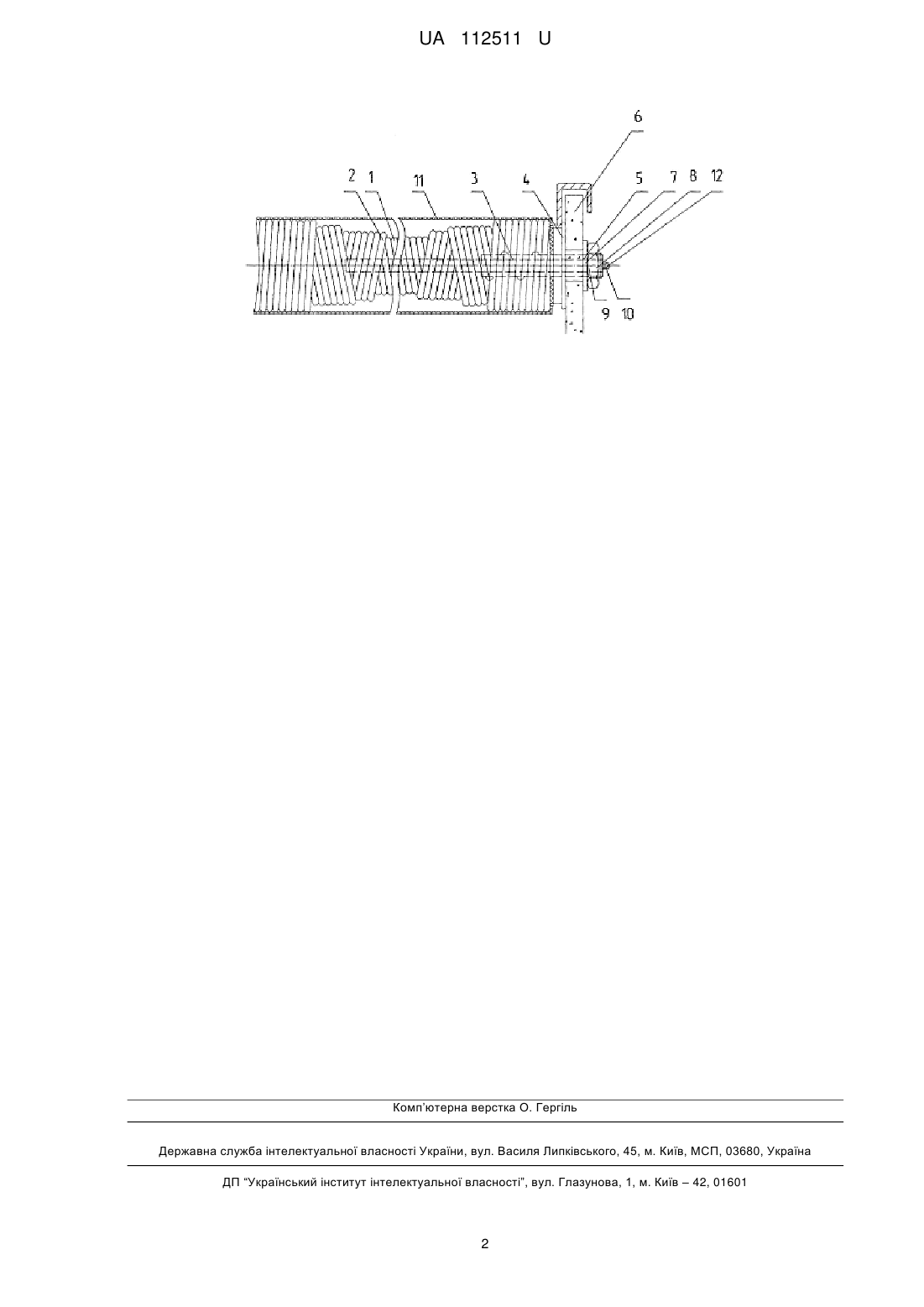 UA 112511 U

6

2 1 11 3 4 5 7 8 12

9 10

Комп'ютерна верстка О. Гергіль

Державна служба інтелектуальної власності України, вул. Василя Липківського, 45, м. Київ, МСП, 03680, Україна

ДП "Український інститут інтелектуальної власності", вул. Глазунова, 1, м. Київ – 42, 01601

2